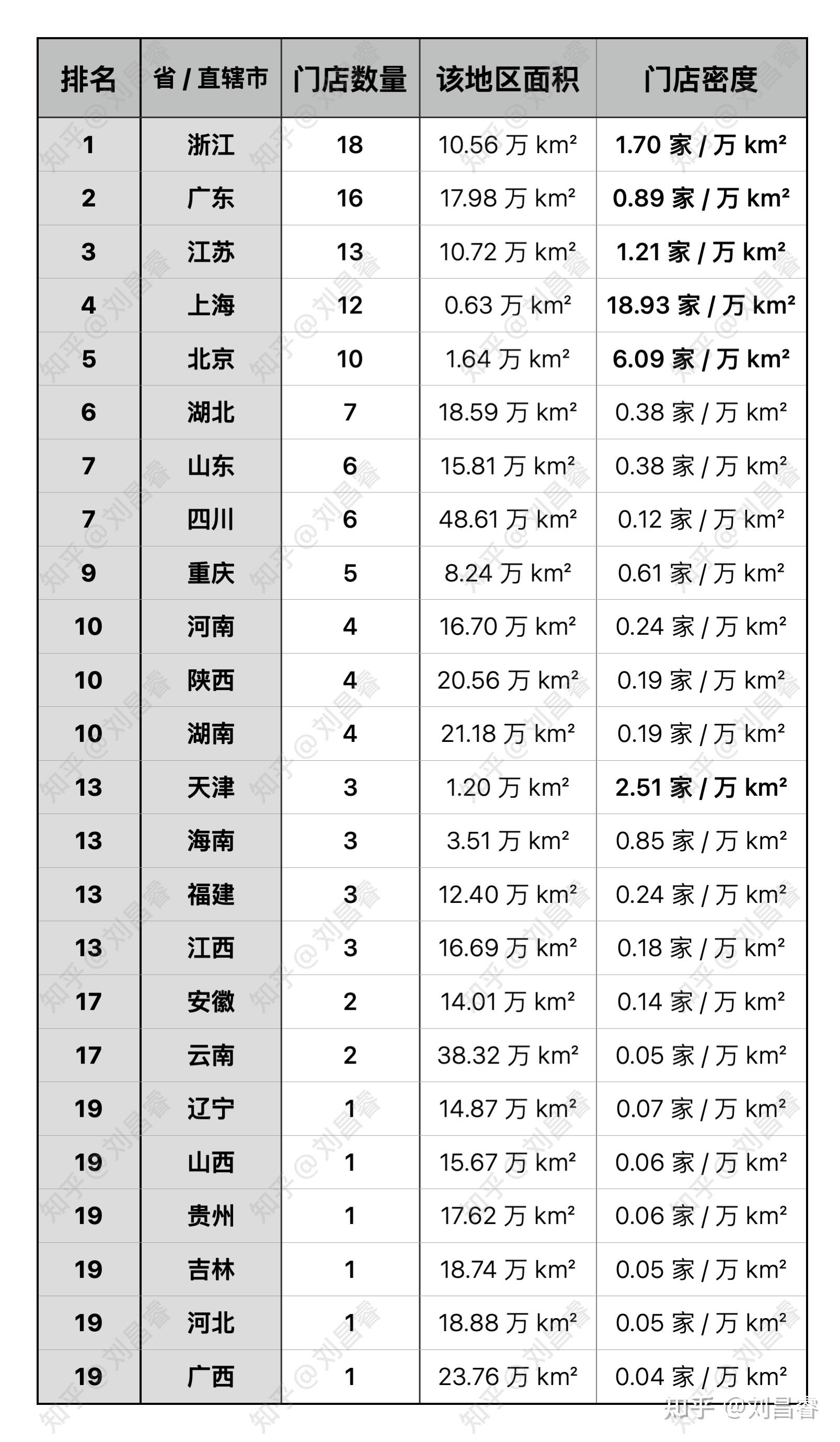 | 排名 | 省 / 直辖市 | 门店数量 | 该地区面积 | 门店密度 |
|---|---|---|---|---|
| 1 | 浙江 | 18 | 10.56 万 km² | 1.70 家 / 万 km² |
| 2 | 广东 | 16 | 17.98 万 km² | 0.89 家 / 万 km² |
| 3 | 江苏 | 13 | 10.72 万 km² | 1.21 家 / 万 km² |
| 4 | 上海 | 12 | 0.63 万 km² | 18.93 家 / 万 km² |
| 5 | 北京 | 10 | 1.64 万 km² | 6.09 家 / 万 km² |
| 6 | 湖北 | 7 | 18.59 万 km² | 0.38 家 / 万 km² |
| 7 | 山东 | 6 | 15.81 万 km² | 0.38 家 / 万 km² |
| 7 | 四川 | 6 | 48.61 万 km² | 0.12 家 / 万 km² |
| 9 | 重庆 | 5 | 8.24 万 km² | 0.61 家 / 万 km² |
| 10 | 河南 | 4 | 16.70 万 km² | 0.24 家 / 万 km² |
| 10 | 陕西 | 4 | 20.56 万 km² | 0.19 家 / 万 km² |
| 10 | 湖南 | 4 | 21.18 万 km² | 0.19 家 / 万 km² |
| 13 | 天津 | 3 | 1.20 万 km² | 2.51 家 / 万 km² |
| 13 | 海南 | 3 | 3.51 万 km² | 0.85 家 / 万 km² |
| 13 | 福建 | 3 | 12.40 万 km² | 0.24 家 / 万 km² |
| 13 | 江西 | 3 | 16.69 万 km² | 0.18 家 / 万 km² |
| 17 | 安徽 | 2 | 14.01 万 km² | 0.14 家 / 万 km² |
| 17 | 云南 | 2 | 38.32 万 km² | 0.05 家 / 万 km² |
| 19 | 辽宁 | 1 | 14.87 万 km² | 0.07 家 / 万 km² |
| 19 | 山西 | 1 | 15.67 万 km² | 0.06 家 / 万 km² |
| 19 | 贵州 | 1 | 17.62 万 km² | 0.06 家 / 万 km² |
| 19 | 吉林 | 1 | 18.74 万 km² | 0.05 家 / 万 km² |
| 19 | 河北 | 1 | 18.88 万 km² | 0.05 家 / 万 km² |
| 19 | 广西 | 1 | 23.76 万 km² | 0.04 家 / 万 km² |

知乎 @刘昌睿